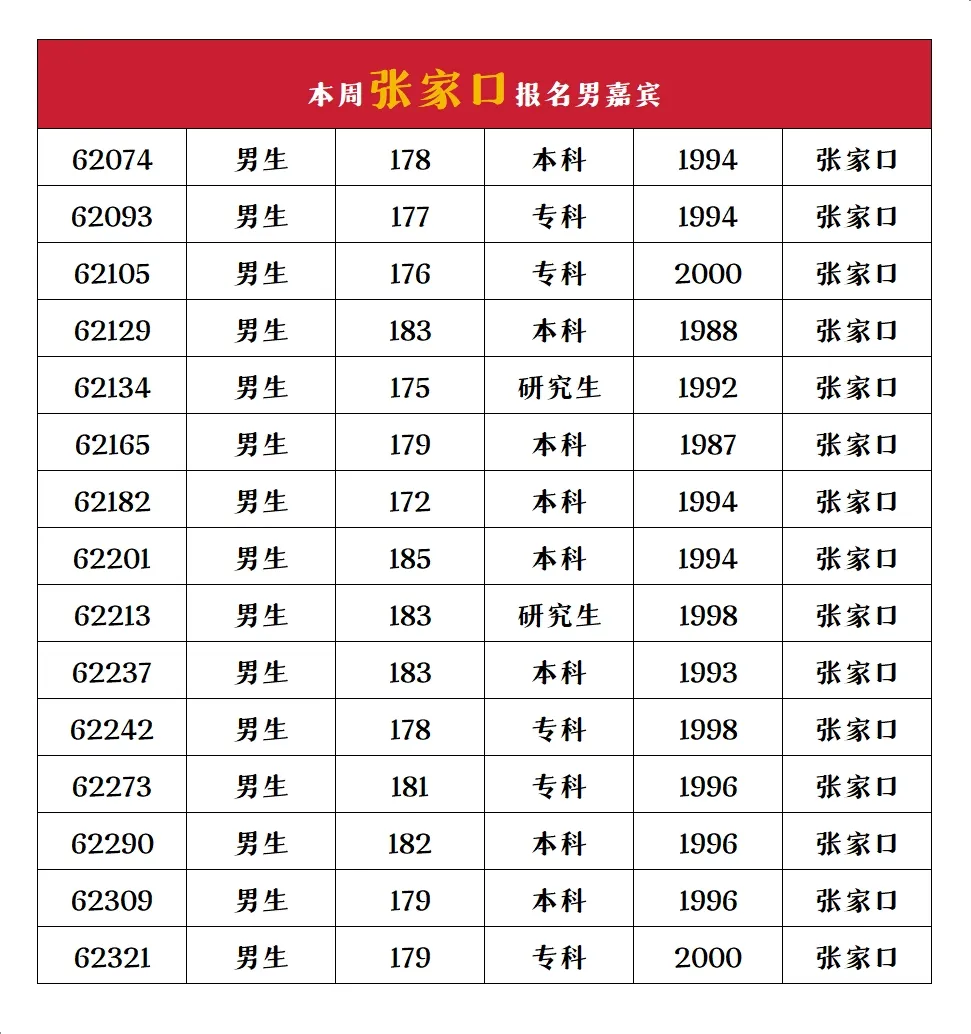 | 本周张家口报名男嘉宾 | | | | | |
|---|---|---|---|---|---|
| 62074 | 男生 | 178 | 本科 | 1994 | 张家口 |
| 62093 | 男生 | 177 | 专科 | 1994 | 张家口 |
| 62105 | 男生 | 176 | 专科 | 2000 | 张家口 |
| 62129 | 男生 | 183 | 本科 | 1988 | 张家口 |
| 62134 | 男生 | 175 | 研究生 | 1992 | 张家口 |
| 62165 | 男生 | 179 | 本科 | 1987 | 张家口 |
| 62182 | 男生 | 172 | 本科 | 1994 | 张家口 |
| 62201 | 男生 | 185 | 本科 | 1994 | 张家口 |
| 62213 | 男生 | 183 | 研究生 | 1998 | 张家口 |
| 62237 | 男生 | 183 | 本科 | 1993 | 张家口 |
| 62242 | 男生 | 178 | 专科 | 1998 | 张家口 |
| 62273 | 男生 | 181 | 专科 | 1996 | 张家口 |
| 62290 | 男生 | 182 | 本科 | 1996 | 张家口 |
| 62309 | 男生 | 179 | 本科 | 1996 | 张家口 |
| 62321 | 男生 | 179 | 专科 | 2000 | 张家口 |